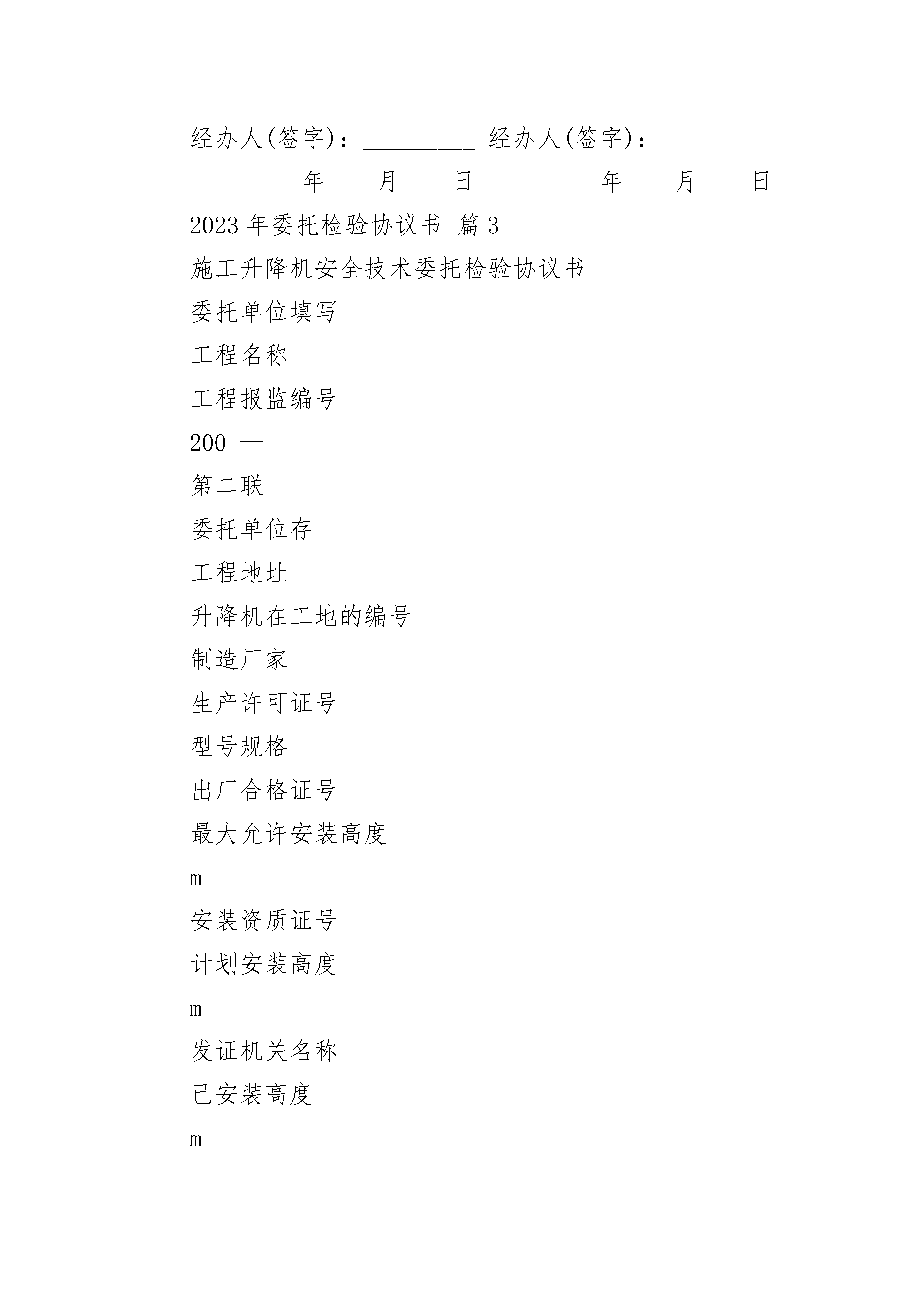 经办人(签字)：_________ 经办人(签字)：

_________年____月____日 _________年____月____日

2023年委托检验协议书 篇3

施工升降机安全技术委托检验协议书

委托单位填写

工程名称

工程报监编号

200 —

第二联

委托单位存

工程地址

升降机在工地的编号

制造厂家

生产许可证号

型号规格

出厂合格证号

最大允许安装高度

m

安装资质证号

计划安装高度

m

发证机关名称

己安装高度

m